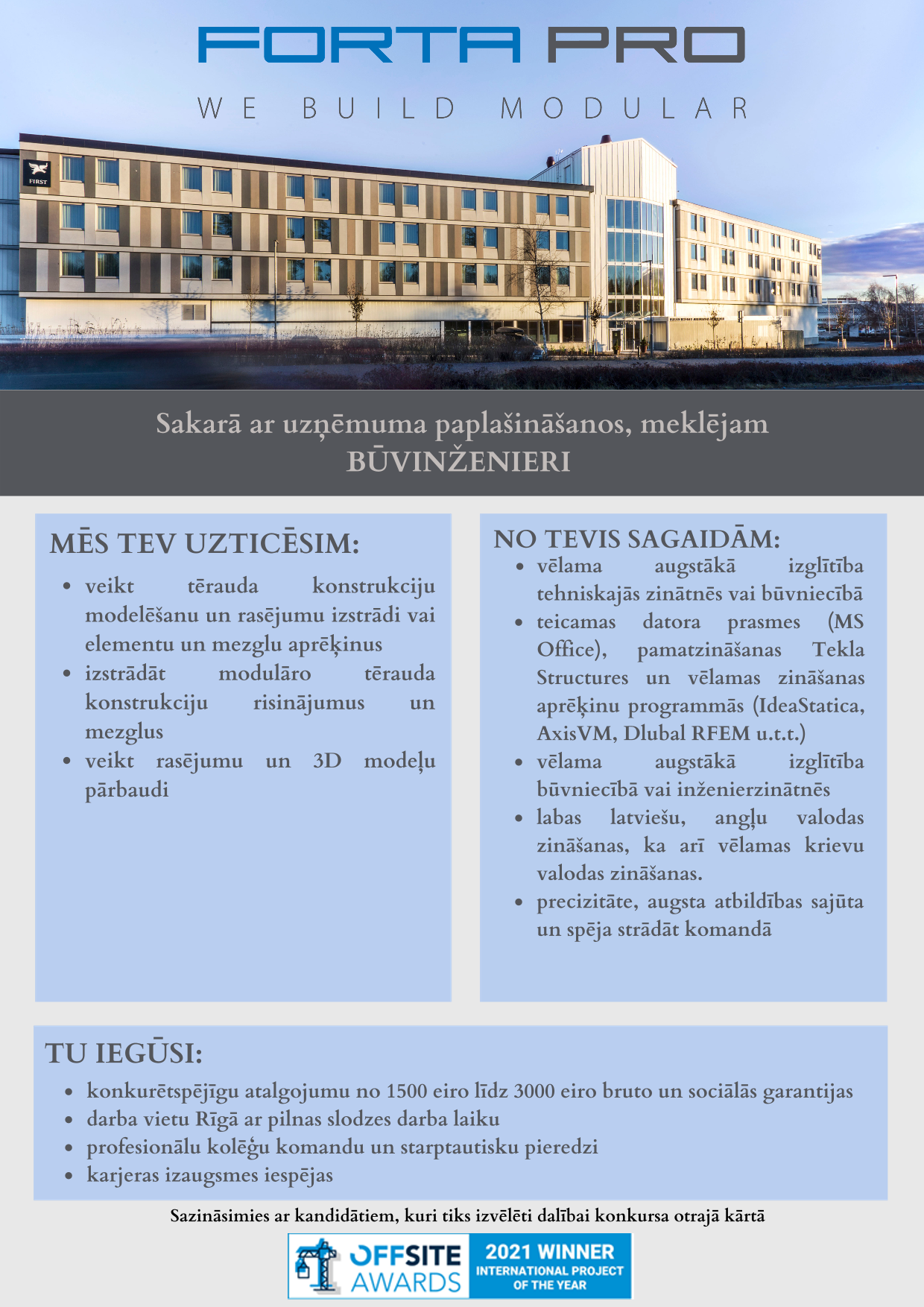 FORTA PRO

WE BUILD MODULAR

FIRST

Sakarā ar uzņēmuma paplašināšanos, meklējam BŪVINŽENIERI

MĒS TEV UZTICĒSIM:

- veikt tērauda konstrukciju modelēšanu un rasējumu izstrādi vai elementu un mezglu aprēķinus
- izstrādāt modulāro tērauda konstrukciju risinājumus un mezglus
- veikt rasējumu un 3D modeļu pārbaudi

NO TEVIS SAGAIDĀM:

- vēlama augstākā izglītība tehniskajās zinātnēs vai būvniecībā
- teicamas datora prasmes (MS Office), pamatzināšanas Tekla Structures un vēlamas zināšanas aprēķinu programmās (IdeaStatica, AxisVM, Dlubal RFEM u.t.t.)
- vēlama augstākā izglītība būvniecībā vai inženierzinātnēs
- labas latviešu, angļu valodas zināšanas, ka arī vēlamas krievu valodas zināšanas.
- precizitāte, augsta atbildības sajūta un spēja strādāt komandā

TU IEGŪSI:

- konkurētspējīgu atalgojumu no 1500 eiro līdz 3000 eiro bruto un sociālās garantijas
- darba vietu Rīgā ar pilnas slodzes darba laiku
- profesionālu kolēģu komandu un starptautisku pieredzi
- karjeras izaugsmes iespējas

Sazināsimies ar kandidātiem, kuri tiks izvēlēti dalībai konkursa otrajā kārtā

OFFSITE AWARDS 2021 WINNER INTERNATIONAL PROJECT OF THE YEAR